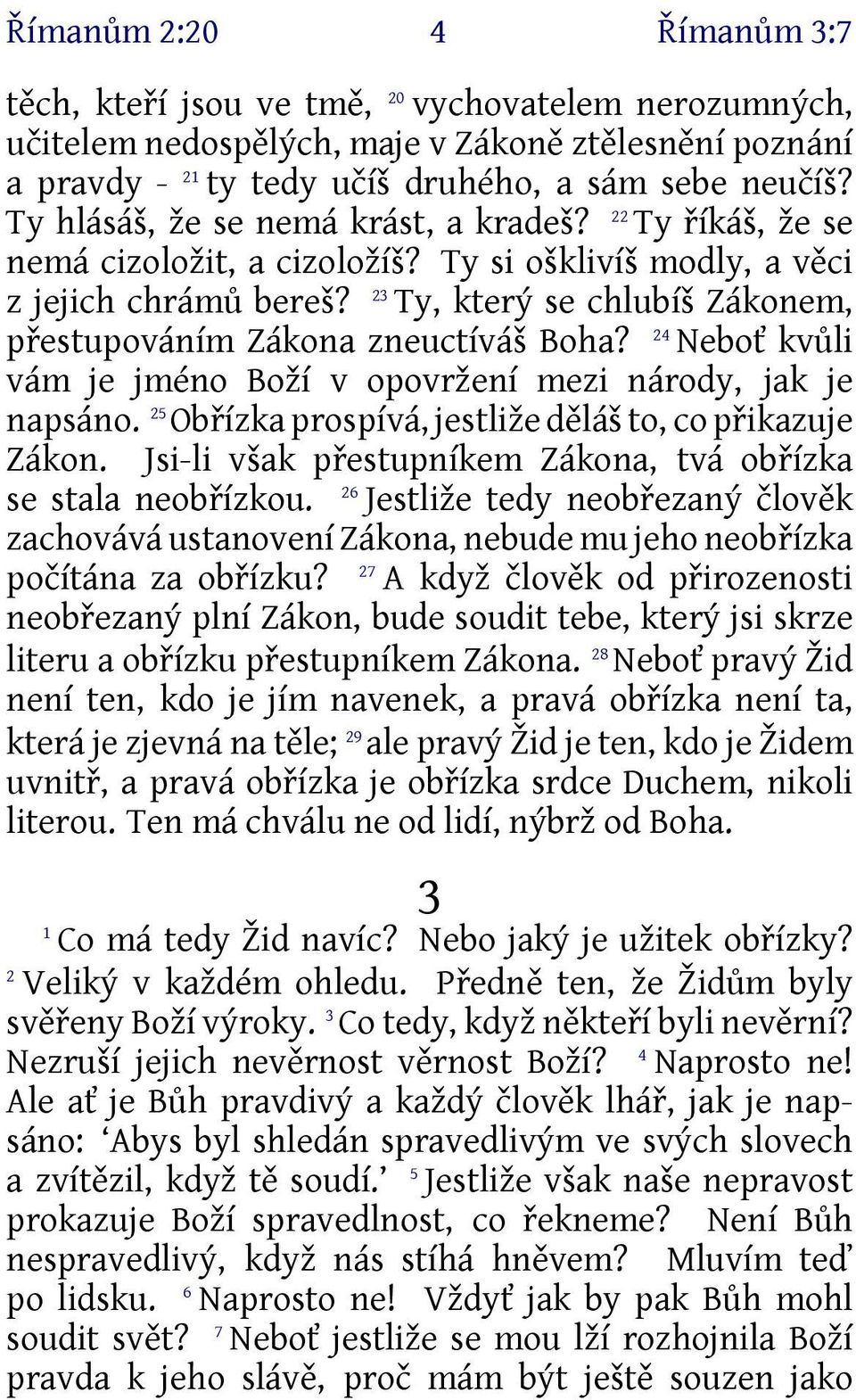 Římanům 2:20 4 Římanům 3:7

těch, kteří jsou ve tmě, $^{20}$ vychovatelem nerozumných, učitelem nedospělých, maje v Zákoně ztělesnění poznání a pravdy - $^{21}$ ty tedy učíš druhého, a sám sebe neučíš? Ty hlásáš, že se nemá krást, a kradeš? $^{22}$ Ty říkáš, že se nemá cizoložit, a cizoložíš? Ty si ošklivíš modly, a věci z jejich chrámů bereš? $^{23}$ Ty, který se chlubíš Zákonem, přestupováním Zákona zneuctíváš Boha? $^{24}$ Neboť kvůli vám je jméno Boží v opovržení mezi národy, jak je napsáno. $^{25}$ Obřízka prospívá, jestliže děláš to, co přikazuje Zákon. Jsi-li však přestupníkem Zákona, tvá obřízka se stala neobřízkou. $^{26}$ Jestliže tedy neobřezaný člověk zachovává ustanovení Zákona, nebude mu jeho neobřízka počítána za obřízku? $^{27}$ A když člověk od přirozenosti neobřezaný plní Zákon, bude soudit tebe, který jsi skrze literu a obřízku přestupníkem Zákona. $^{28}$ Neboť pravý Žid není ten, kdo je jím navenek, a pravá obřízka není ta, která je zjevná na těle; $^{29}$ ale pravý Žid je ten, kdo je Židem uvnitř, a pravá obřízka je obřízka srdce Duchem, nikoli literou. Ten má chválu ne od lidí, nýbrž od Boha.

3

$^{1}$ Co má tedy Žid navíc? Nebo jaký je užitek obřízky? $^{2}$ Veliký v každém ohledu. Předně ten, že Židům byly svěřeny Boží výroky. $^{3}$ Co tedy, když někteří byli nevěrní? Nezruší jejich nevěrnost věrnost Boží? $^{4}$ Naprosto ne! Ale ať je Bůh pravdivý a každý člověk lhář, jak je napsáno: ‘Abys byl shledán spravedlivým ve svých slovech a zvítězil, když tě soudí.’ $^{5}$ Jestliže však naše nepravost prokazuje Boží spravedlnost, co řekneme? Není Bůh nespravedlivý, když nás stíhá hněvem? Mluvím teď po lidsku. $^{6}$ Naprosto ne! Vždyť jak by pak Bůh mohl soudit svět? $^{7}$ Neboť jestliže se mou lží rozhojnila Boží pravda k jeho slávě, proč mám být ještě souzen jako